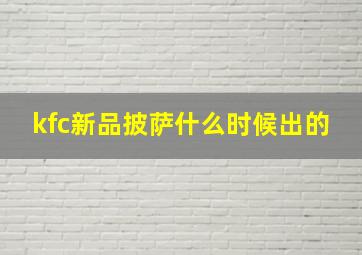 kfc新品披萨什么时候出的